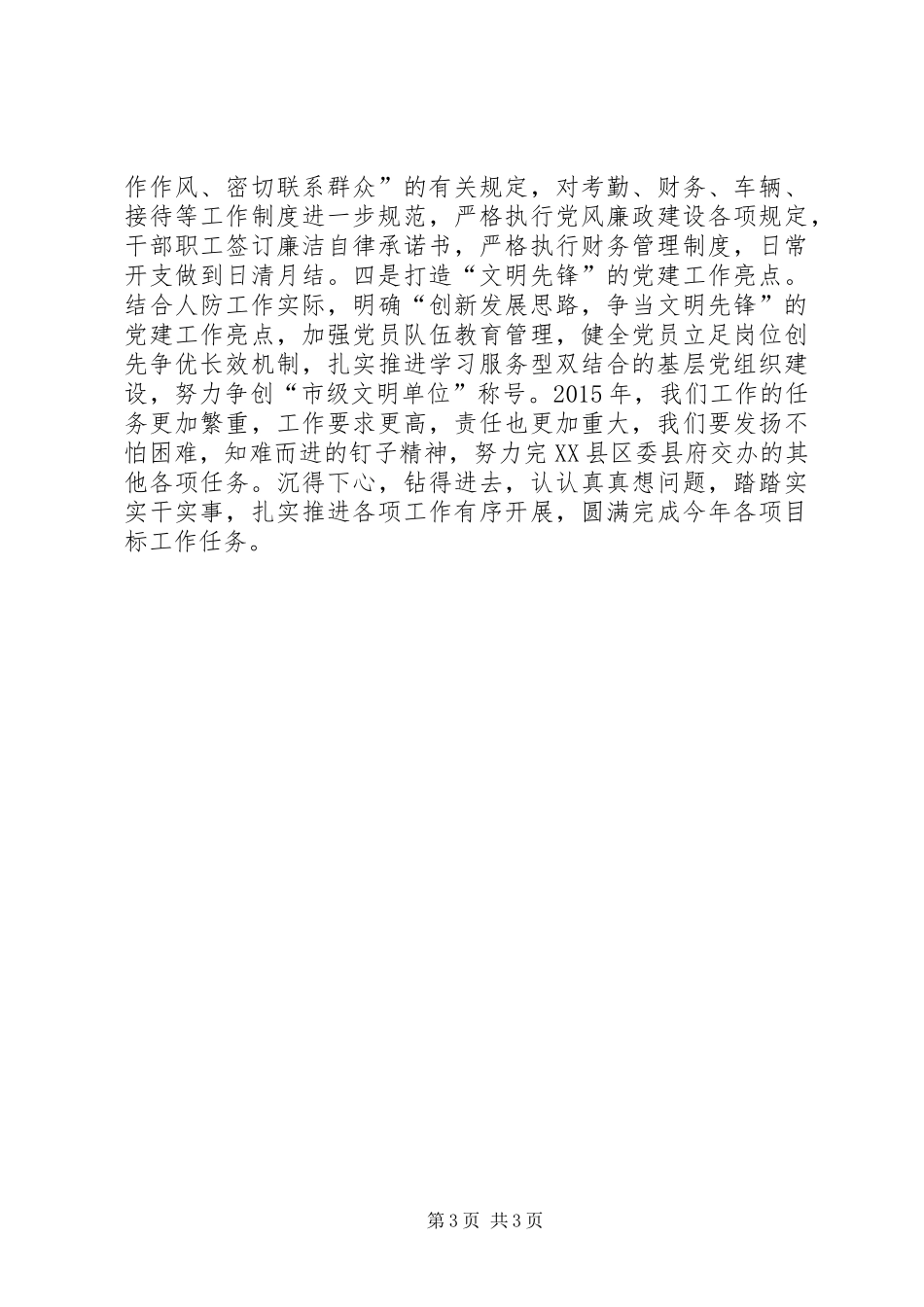 作作风、密切联系群众”的有关规定，对考勤、财务、车辆、接待等工作制度进一步规范，严格执行党风廉政建设各项规定，干部职工签订廉洁自律承诺书，严格执行财务管理制度，日常开支做到日清月结。四是打造“文明先锋”的党建工作亮点。结合人防工作实际，明确“创新发展思路，争当文明先锋”的党建工作亮点，加强党员队伍教育管理，健全党员立足岗位创先争优长效机制，扎实推进学习服务型双结合的基层党组织建设，努力争创“市级文明单位”称号。2015年，我们工作的任务更加繁重，工作要求更高，责任也更加重大，我们要发扬不怕困难，知难而进的钉子精神，努力完XX县区委县府交办的其他各项任务。沉得下心，钻得进去，认认真真想问题，踏踏实实干实事，扎实推进各项工作有序开展，圆满完成今年各项目标工作任务。

第3页 共3页